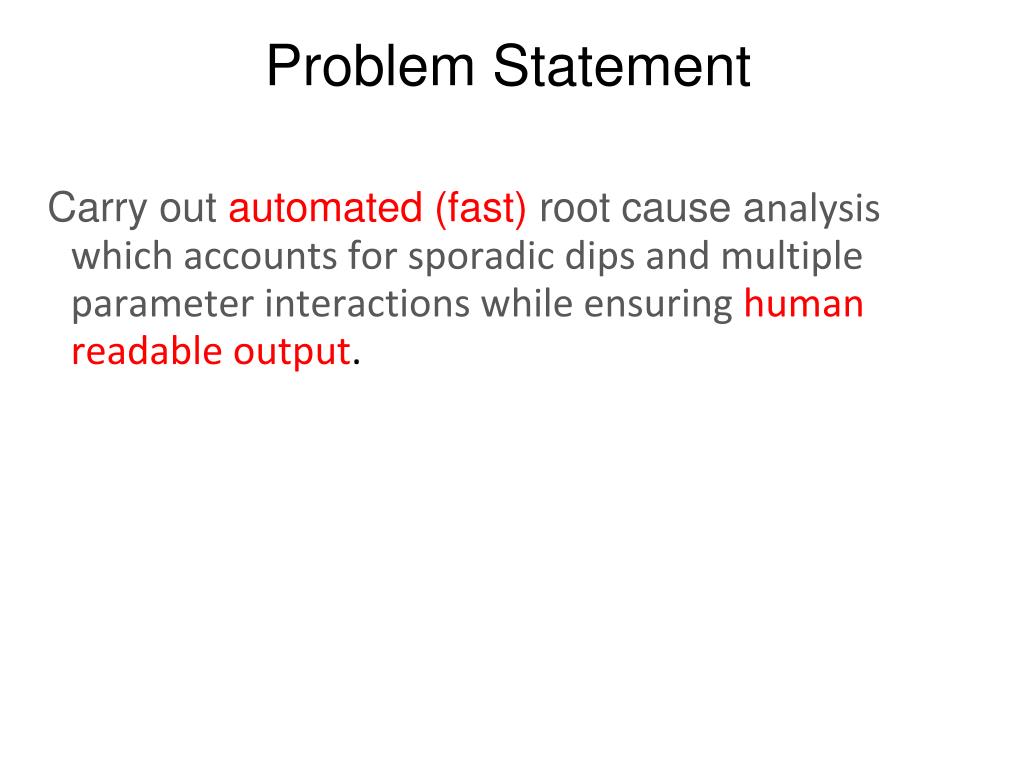 Problem Statement

Carry out automated (fast) root cause analysis which accounts for sporadic dips and multiple parameter interactions while ensuring human readable output.